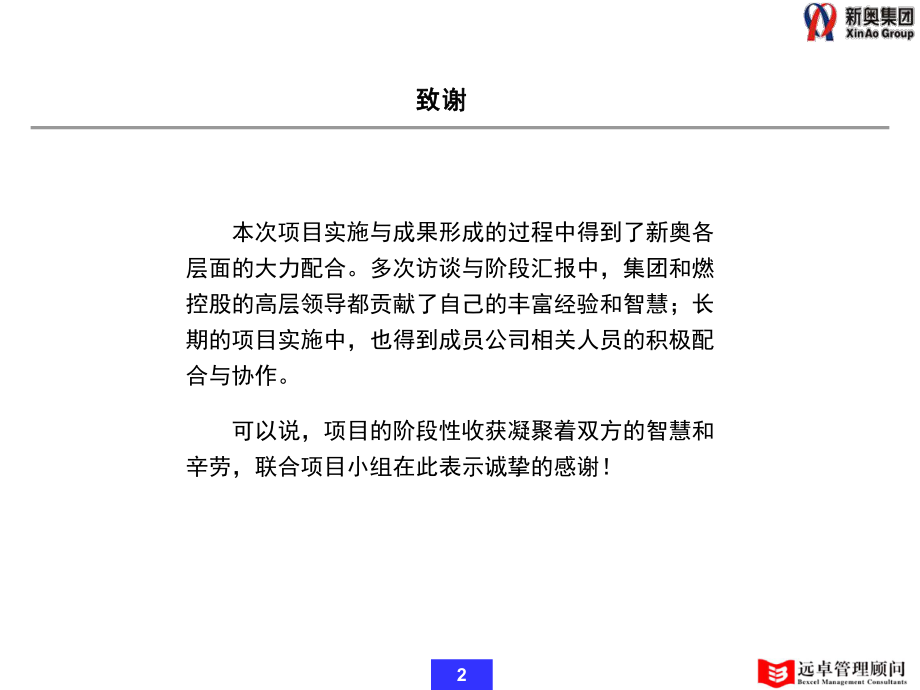 新奥集团
XinAo Group

致谢

本次项目实施与成果形成的过程中得到了新奥各层面的大力配合。多次访谈与阶段汇报中，集团和燃控股的高层领导都贡献了自己的丰富经验和智慧；长期的项目实施中，也得到成员公司相关人员的积极配合与协作。

可以说，项目的阶段性收获凝聚着双方的智慧和辛劳，联合项目小组在此表示诚挚的感谢！

2

远卓管理顾问
Bexcel Management Consultants